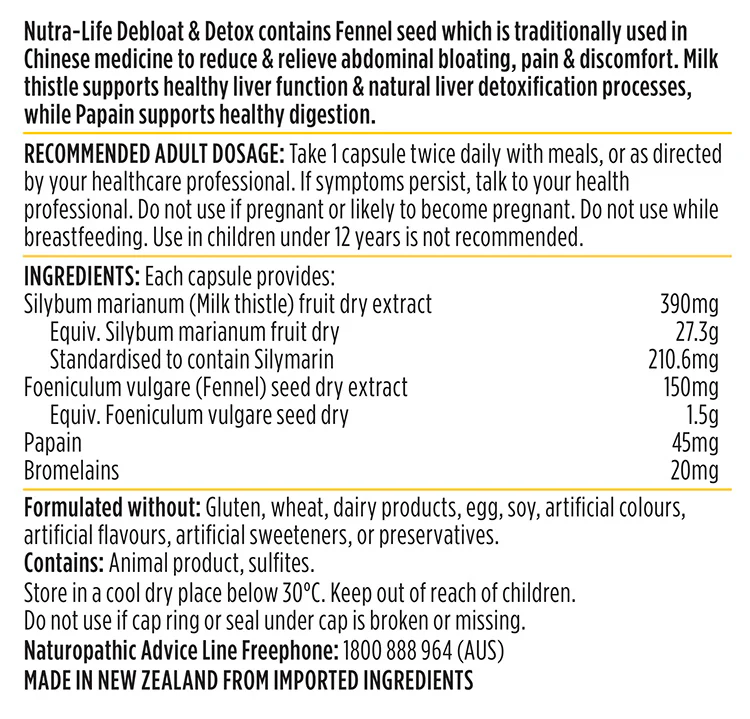 Nutra-Life Debloat & Detox contains Fennel seed which is traditionally used in Chinese medicine to reduce & relieve abdominal bloating, pain & discomfort. Milk thistle supports healthy liver function & natural liver detoxification processes, while Papain supports healthy digestion.

RECOMMENDED ADULT DOSAGE: Take 1 capsule twice daily with meals, or as directed by your healthcare professional. If symptoms persist, talk to your health professional. Do not use if pregnant or likely to become pregnant. Do not use while breastfeeding. Use in children under 12 years is not recommended.

INGREDIENTS: Each capsule provides:

| | |
|---|---|
| Silybum marianum (Milk thistle) fruit dry extract | 390mg |
| Equiv. Silybum marianum fruit dry | 27.3g |
| Standardised to contain Silymarin | 210.6mg |
| Foeniculum vulgare (Fennel) seed dry extract | 150mg |
| Equiv. Foeniculum vulgare seed dry | 1.5g |
| Papain | 45mg |
| Bromelains | 20mg |

Formulated without: Gluten, wheat, dairy products, egg, soy, artificial colours, artificial flavours, artificial sweeteners, or preservatives.
Contains: Animal product, sulfites.
Store in a cool dry place below 30°C. Keep out of reach of children.
Do not use if cap ring or seal under cap is broken or missing.
Naturopathic Advice Line Freephone: 1800 888 964 (AUS)
MADE IN NEW ZEALAND FROM IMPORTED INGREDIENTS